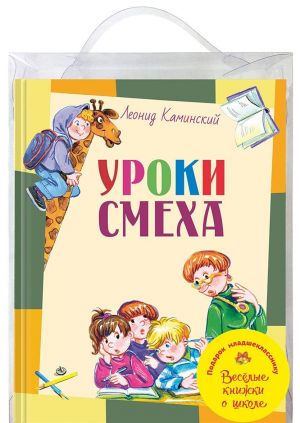 Леонид Каминский

УРОКИ СМЕХА

Подарок младшекласснику

Весёлые книжки о школе